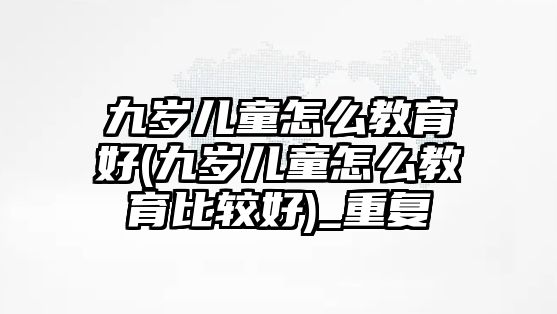 九岁儿童怎么教育好(九岁儿童怎么教育比较好)_重复